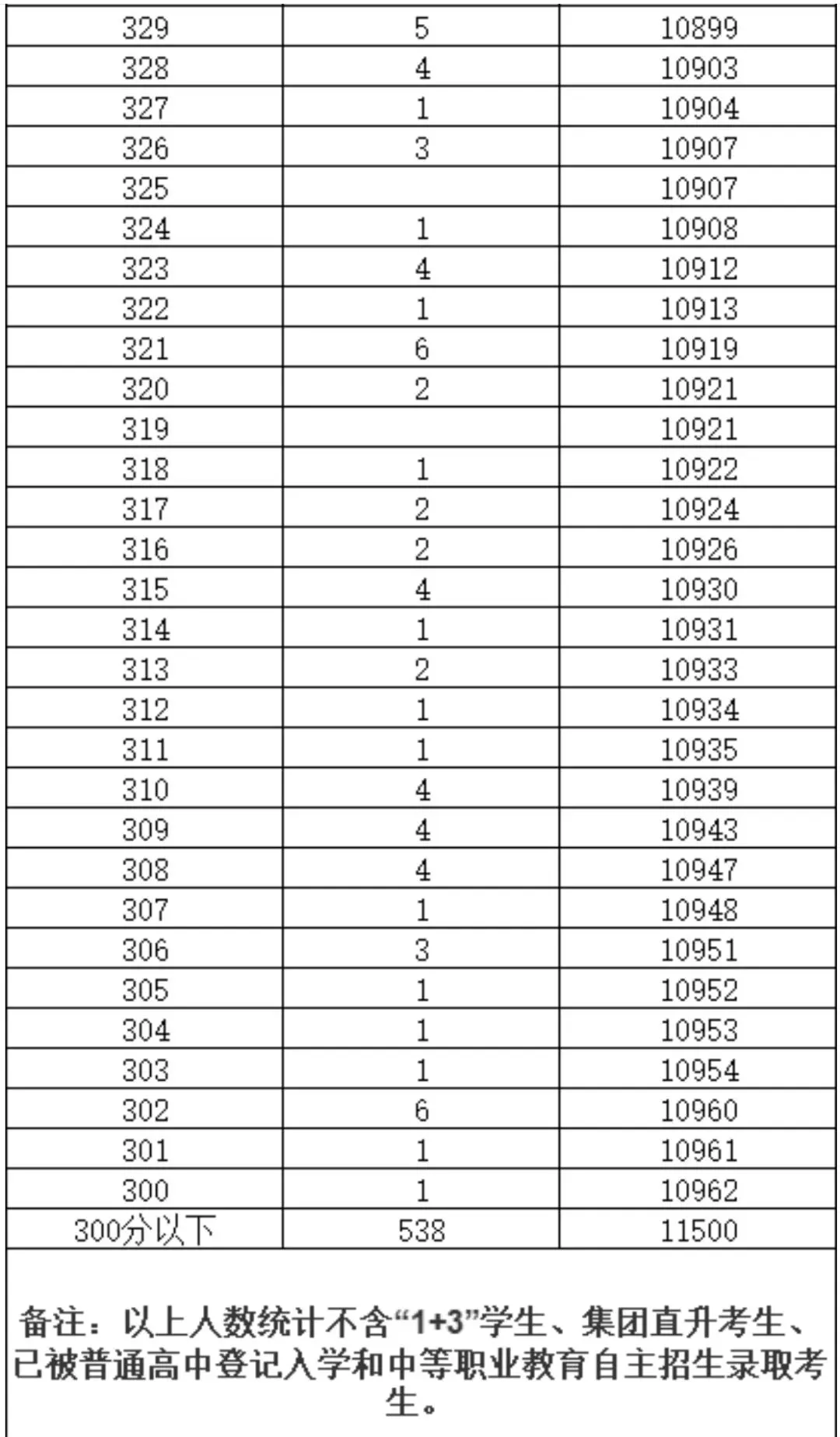 | 329 | 5 | 10899 |
|---|---|---|
| 328 | 4 | 10903 |
| 327 | 1 | 10904 |
| 326 | 3 | 10907 |
| 325 | | 10907 |
| 324 | 1 | 10908 |
| 323 | 4 | 10912 |
| 322 | 1 | 10913 |
| 321 | 6 | 10919 |
| 320 | 2 | 10921 |
| 319 | | 10921 |
| 318 | 1 | 10922 |
| 317 | 2 | 10924 |
| 316 | 2 | 10926 |
| 315 | 4 | 10930 |
| 314 | 1 | 10931 |
| 313 | 2 | 10933 |
| 312 | 1 | 10934 |
| 311 | 1 | 10935 |
| 310 | 4 | 10939 |
| 309 | 4 | 10943 |
| 308 | 4 | 10947 |
| 307 | 1 | 10948 |
| 306 | 3 | 10951 |
| 305 | 1 | 10952 |
| 304 | 1 | 10953 |
| 303 | 1 | 10954 |
| 302 | 6 | 10960 |
| 301 | 1 | 10961 |
| 300 | 1 | 10962 |
| 300分以下 | 538 | 11500 |

备注：以上人数统计不含“1+3”学生、集团直升考生、已被普通高中登记入学和中等职业教育自主招生录取考生。